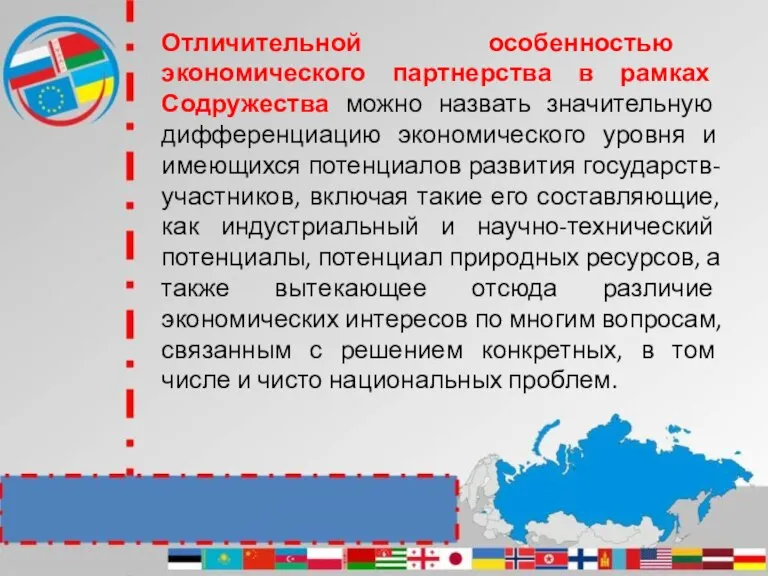 Отличительной особенностью экономического партнерства в рамках Содружества можно назвать значительную дифференциацию экономического уровня и имеющихся потенциалов развития государств-участников, включая такие его составляющие, как индустриальный и научно-технический потенциалы, потенциал природных ресурсов, а также вытекающее отсюда различие экономических интересов по многим вопросам, связанным с решением конкретных, в том числе и чисто национальных проблем.